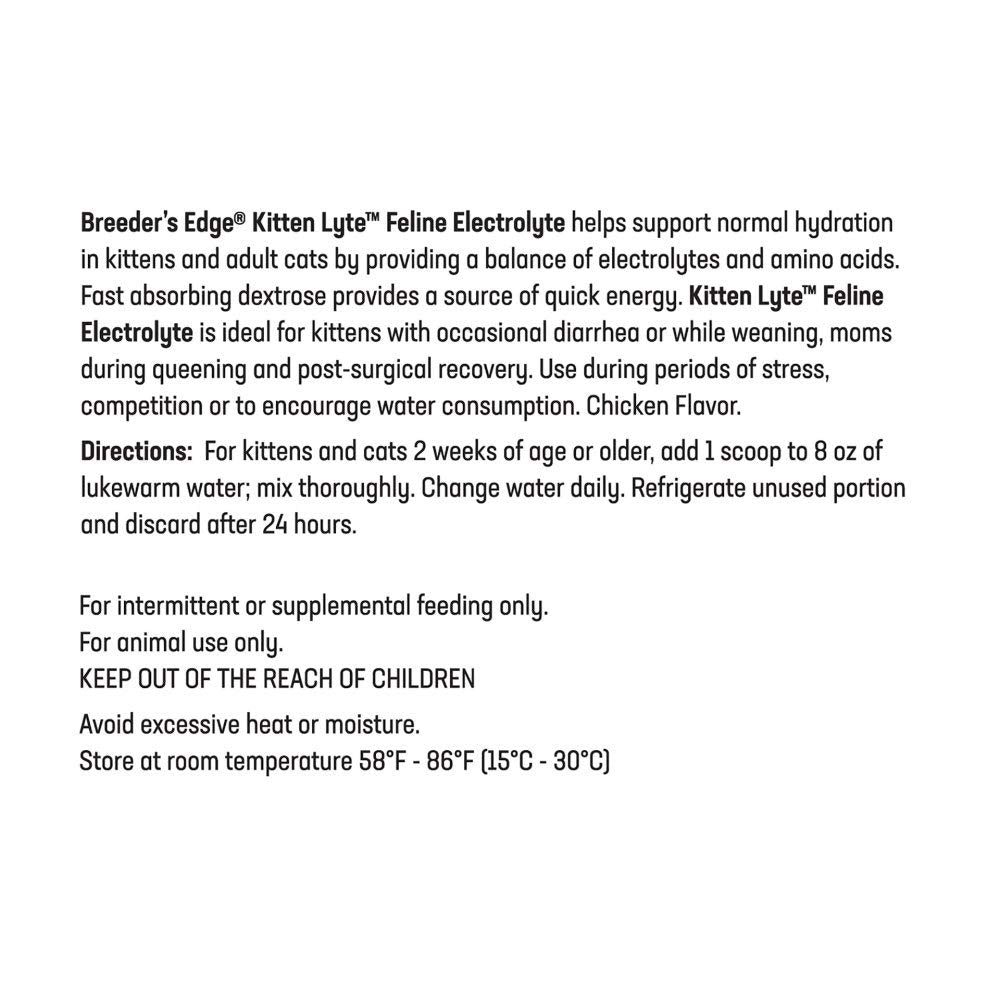 Breeder's Edge® Kitten Lyte™ Feline Electrolyte helps support normal hydration in kittens and adult cats by providing a balance of electrolytes and amino acids. Fast absorbing dextrose provides a source of quick energy. Kitten Lyte™ Feline Electrolyte is ideal for kittens with occasional diarrhea or while weaning, moms during queening and post-surgical recovery. Use during periods of stress, competition or to encourage water consumption. Chicken Flavor.

Directions: For kittens and cats 2 weeks of age or older, add 1 scoop to 8 oz of lukewarm water; mix thoroughly. Change water daily. Refrigerate unused portion and discard after 24 hours.

For intermittent or supplemental feeding only.
For animal use only.
KEEP OUT OF THE REACH OF CHILDREN

Avoid excessive heat or moisture.
Store at room temperature 58°F - 86°F (15°C - 30°C)